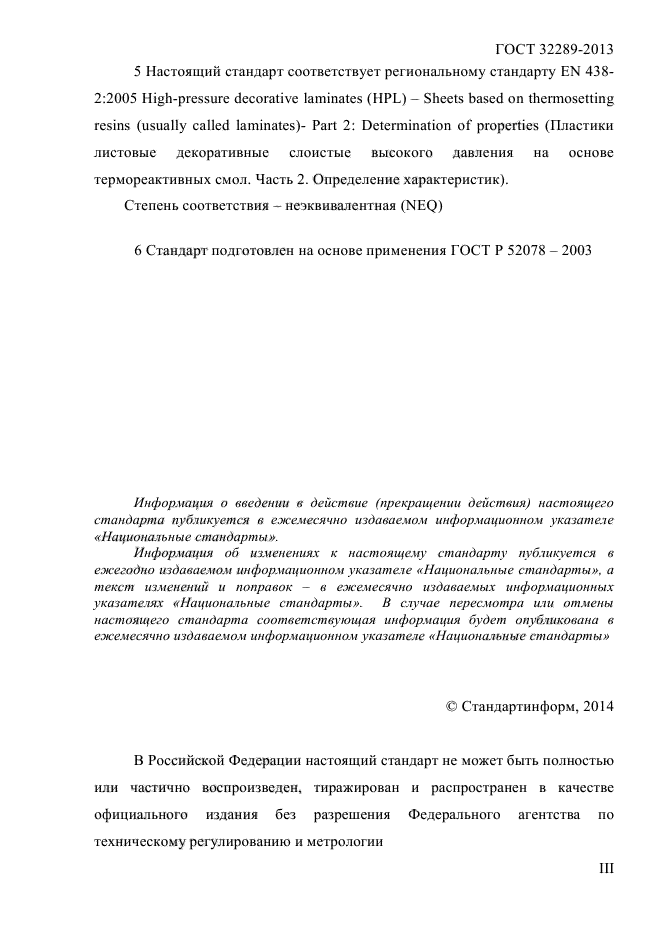 ГОСТ 32289-2013

5 Настоящий стандарт соответствует региональному стандарту EN 438-2:2005 High-pressure decorative laminates (HPL) – Sheets based on thermosetting resins (usually called laminates)- Part 2: Determination of properties (Пластики листовые декоративные слоистые высокого давления на основе термореактивных смол. Часть 2. Определение характеристик).

Степень соответствия – неэквивалентная (NEQ)

6 Стандарт подготовлен на основе применения ГОСТ Р 52078 – 2003

Информация о введении в действие (прекращении действия) настоящего стандарта публикуется в ежемесячно издаваемом информационном указателе «Национальные стандарты».

Информация об изменениях к настоящему стандарту публикуется в ежегодно издаваемом информационном указателе «Национальные стандарты», а текст изменений и поправок – в ежемесячно издаваемых информационных указателях «Национальные стандарты». В случае пересмотра или отмены настоящего стандарта соответствующая информация будет опубликована в ежемесячно издаваемом информационном указателе «Национальные стандарты»

© Стандартинформ, 2014

В Российской Федерации настоящий стандарт не может быть полностью или частично воспроизведен, тиражирован и распространен в качестве официального издания без разрешения Федерального агентства по техническому регулированию и метрологии

III